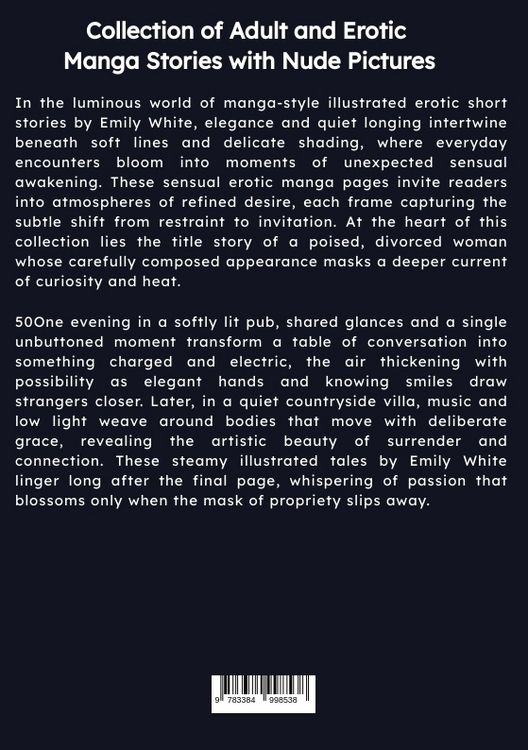 Collection of Adult and Erotic Manga Stories with Nude Pictures

In the luminous world of manga-style illustrated erotic short stories by Emily White, elegance and quiet longing intertwine beneath soft lines and delicate shading, where everyday encounters bloom into moments of unexpected sensual awakening. These sensual erotic manga pages invite readers into atmospheres of refined desire, each frame capturing the subtle shift from restraint to invitation. At the heart of this collection lies the title story of a poised, divorced woman whose carefully composed appearance masks a deeper current of curiosity and heat.

50One evening in a softly lit pub, shared glances and a single unbuttoned moment transform a table of conversation into something charged and electric, the air thickening with possibility as elegant hands and knowing smiles draw strangers closer. Later, in a quiet countryside villa, music and low light weave around bodies that move with deliberate grace, revealing the artistic beauty of surrender and connection. These steamy illustrated tales by Emily White linger long after the final page, whispering of passion that blossoms only when the mask of propriety slips away.

9 783384 998538